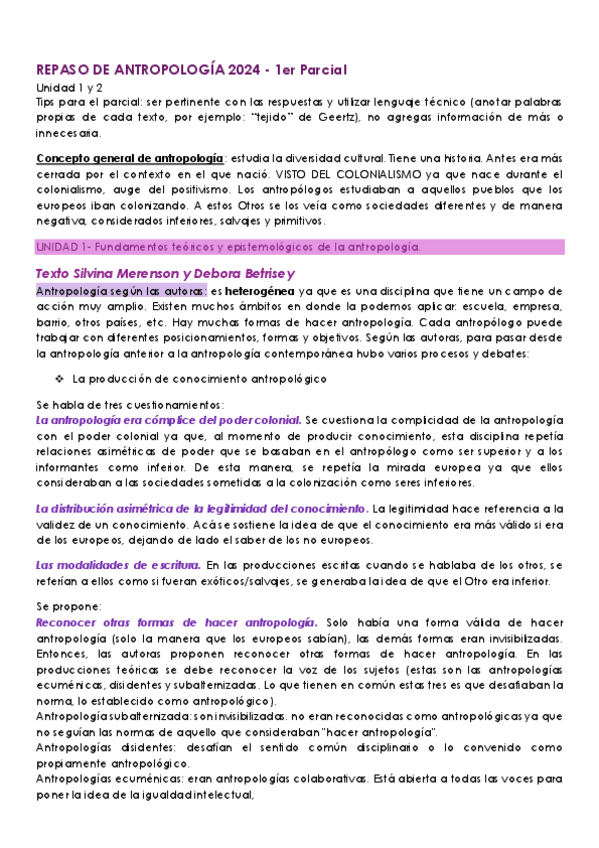 REPASO DE ANTROPOLOGÍA 2024 - 1er Parcial

Unidad 1 y 2
Tips para el parcial: ser pertinente con las respuestas y utilizar lenguaje técnico (anotar palabras propias de cada texto, por ejemplo: "tejido" de Geertz), no agregas información de más o innecesaria.

Concepto general de antropología: estudia la diversidad cultural. Tiene una historia. Antes era más cerrada por el contexto en el que nació. VISTO DEL COLONIALISMO ya que nace durante el colonialismo, auge del positivismo. Los antropólogos estudiaban a aquellos pueblos que los europeos iban colonizando. A estos Otros se los veía como sociedades diferentes y de manera negativa, considerados inferiores, salvajes y primitivos.

UNIDAD 1- Fundamentos teóricos y epistemológicos de la antropología.

Texto Silvina Merenson y Debora Betrisey

Antropología según las autoras: es heterogénea ya que es una disciplina que tiene un campo de acción muy amplio. Existen muchos ámbitos en donde la podemos aplicar: escuela, empresa, barrio, otros países, etc. Hay muchas formas de hacer antropología. Cada antropólogo puede trabajar con diferentes posicionamientos, formas y objetivos. Según las autoras, para pasar desde la antropología anterior a la antropología contemporánea hubo varios procesos y debates:

❖ La producción de conocimiento antropológico

Se habla de tres cuestionamientos:
La antropología era cómplice del poder colonial. Se cuestiona la complicidad de la antropología con el poder colonial ya que, al momento de producir conocimiento, esta disciplina repetía relaciones asimétricas de poder que se basaban en el antropólogo como ser superior y a los informantes como inferior. De esta manera, se repetía la mirada europea ya que ellos consideraban a las sociedades sometidas a la colonización como seres inferiores.

La distribución asimétrica de la legitimidad del conocimiento. La legitimidad hace referencia a la validez de un conocimiento. Acá se sostiene la idea de que el conocimiento era más válido si era de los europeos, dejando de lado el saber de los no europeos.

Las modalidades de escritura. En las producciones escritas cuando se hablaba de los otros, se referían a ellos como si fueran exóticos/salvajes, se generaba la idea de que el Otro era inferior.

Se propone:
Reconocer otras formas de hacer antropología. Solo había una forma válida de hacer antropología (solo la manera que los europeos sabían), las demás formas eran invisibilizadas. Entonces, las autoras proponen reconocer otras formas de hacer antropología. En las producciones teóricas se debe reconocer la voz de los sujetos (estas son las antropologías ecuménicas, disidentes y subalternizadas. Lo que tienen en común estas tres es que desafiaban la norma, lo establecido como antropológico).
Antropología subalternizada: son invisibilizadas. no eran reconocidas como antropológicas ya que no seguían las normas de aquello que consideraban "hacer antropología".
Antropologías disidentes: desafían el sentido común disciplinario o lo convenido como propiamente antropológico.
Antropologías ecuménicas: eran antropologías colaborativas. Está abierta a todas las voces para poner la idea de la igualdad intelectual,